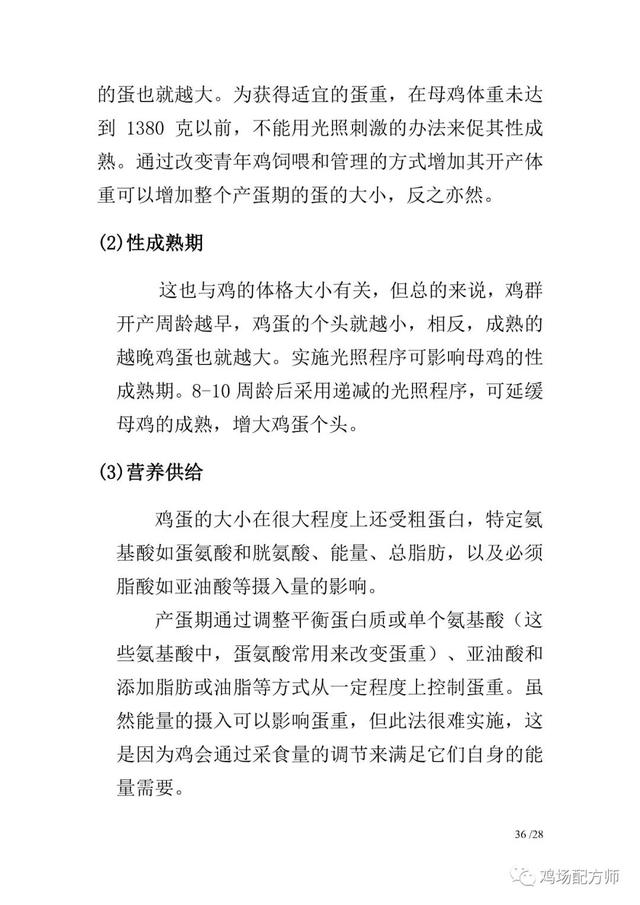 的蛋也就越大。为获得适宜的蛋重，在母鸡体重未达到 1380 克以前，不能用光照刺激的办法来促其性成熟。通过改变青年鸡饲喂和管理的方式增加其开产体重可以增加整个产蛋期的蛋的大小，反之亦然。

(2)性成熟期

这也与鸡的体格大小有关，但总的来说，鸡群开产周龄越早，鸡蛋的个头就越小，相反，成熟的越晚鸡蛋也就越大。实施光照程序可影响母鸡的性成熟期。8-10 周龄后采用递减的光照程序，可延缓母鸡的成熟，增大鸡蛋个头。

(3)营养供给

鸡蛋的大小在很大程度上还受粗蛋白，特定氨基酸如蛋氨酸和胱氨酸、能量、总脂肪，以及必须脂酸如亚油酸等摄入量的影响。

产蛋期通过调整平衡蛋白质或单个氨基酸（这些氨基酸中，蛋氨酸常用来改变蛋重）、亚油酸和添加脂肪或油脂等方式从一定程度上控制蛋重。虽然能量的摄入可以影响蛋重，但此法很难实施，这是因为鸡会通过采食量的调节来满足它们自身的能量需要。

36 /28

鸡场配方师